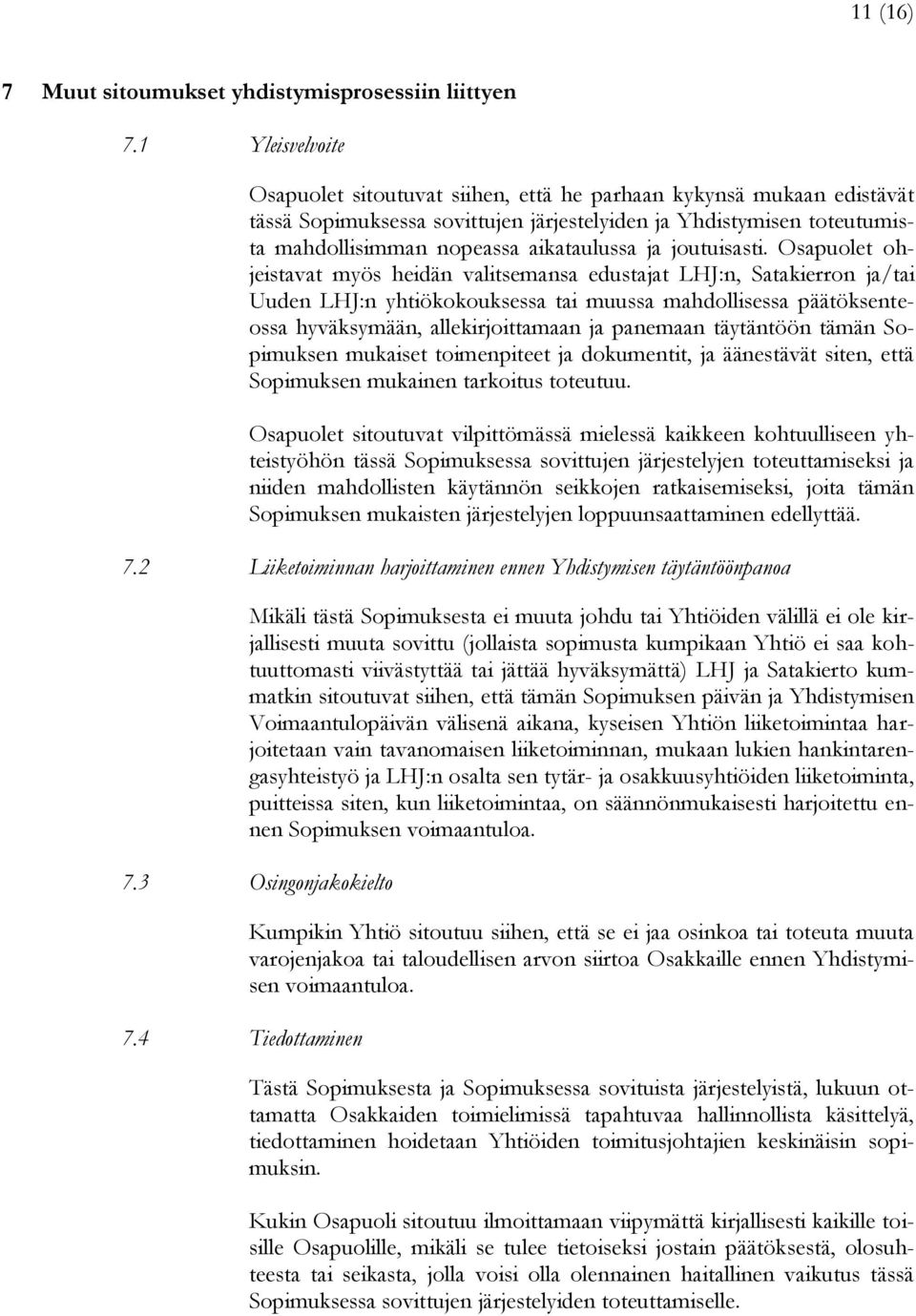 11 (16)

7 Muut sitoumukset yhdistymisprosessiin liittyen

7.1 Yleisvelvoite

Osapuolet sitoutuvat siihen, että he parhaan kykynsä mukaan edistävät tässä Sopimuksessa sovittujen järjestelyiden ja Yhdistymisen toteutumista mahdollisimman nopeassa aikataulussa ja joutuisasti. Osapuolet ohjeistavat myös heidän valitsemansa edustajat LHJ:n, Satakierron ja/tai Uuden LHJ:n yhtiökokouksessa tai muussa mahdollisessa päätöksenteossa hyväksymään, allekirjoittamaan ja panemaan täytäntöön tämän Sopimuksen mukaiset toimenpiteet ja dokumentit, ja äänestävät siten, että Sopimuksen mukainen tarkoitus toteutuu.

Osapuolet sitoutuvat vilpittömässä mielessä kaikkeen kohtuulliseen yhteistyöhön tässä Sopimuksessa sovittujen järjestelyjen toteuttamiseksi ja niiden mahdollisten käytännön seikkojen ratkaisemiseksi, joita tämän Sopimuksen mukaisten järjestelyjen loppuunsaattaminen edellyttää.

7.2 Liiketoiminnan harjoittaminen ennen Yhdistymisen täytäntöönpanoa

Mikäli tästä Sopimuksesta ei muuta johdu tai Yhtiöiden välillä ei ole kirjallisesti muuta sovittu (jollaista sopimusta kumpikaan Yhtiö ei saa kohtuuttomasti viivästyttää tai jättää hyväksymättä) LHJ ja Satakierto kummatkin sitoutuvat siihen, että tämän Sopimuksen päivän ja Yhdistymisen Voimaantulopäivän välisenä aikana, kyseisen Yhtiön liiketoimintaa harjoitetaan vain tavanomaisen liiketoiminnan, mukaan lukien hankintarengasyhteistyö ja LHJ:n osalta sen tytär- ja osakkuusyhtiöiden liiketoiminta, puitteissa siten, kun liiketoimintaa, on säännönmukaisesti harjoitettu ennen Sopimuksen voimaantuloa.

7.3 Osingonjakokielto

Kumpikin Yhtiö sitoutuu siihen, että se ei jaa osinkoa tai toteuta muuta varojenjakoa tai taloudellisen arvon siirtoa Osakkaille ennen Yhdistymisen voimaantuloa.

7.4 Tiedottaminen

Tästä Sopimuksesta ja Sopimuksessa sovituista järjestelyistä, lukuun ottamatta Osakkaiden toimielimissä tapahtuvaa hallinnollista käsittelyä, tiedottaminen hoidetaan Yhtiöiden toimitusjohtajien keskinäisin sopimuksin.

Kukin Osapuoli sitoutuu ilmoittamaan viipymättä kirjallisesti kaikille toisille Osapuolille, mikäli se tulee tietoiseksi jostain päätöksestä, olosuhteesta tai seikasta, jolla voisi olla olennainen haitallinen vaikutus tässä Sopimuksessa sovittujen järjestelyiden toteuttamiselle.